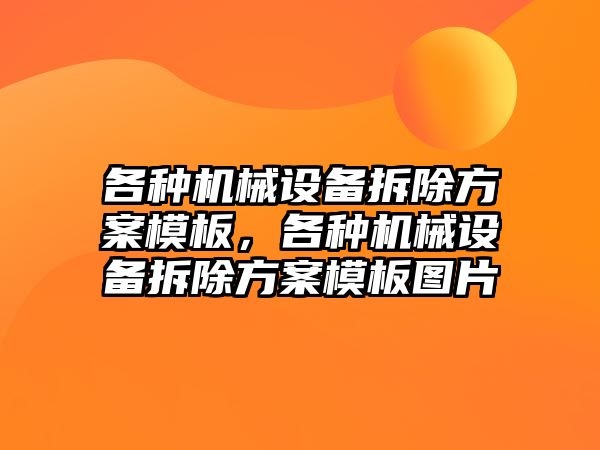 各种机械设备拆除方案模板，各种机械设备拆除方案模板图片